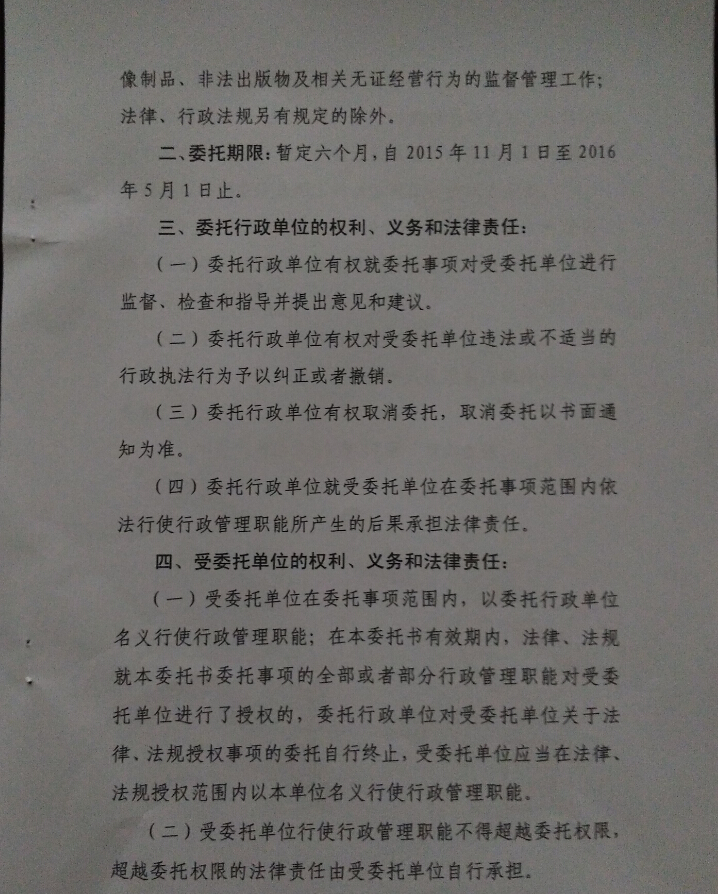 像制品、非法出版物及相关无证经营行为的监督管理工作；法律、行政法规另有规定的除外。

二、委托期限：暂定六个月，自2015年11月1日至2016年5月1日止。

三、委托行政单位的权利、义务和法律责任：

（一）委托行政单位有权就委托事项对受委托单位进行监督、检查和指导并提出意见和建议。

（二）委托行政单位有权对受委托单位违法或不适当的行政执法行为予以纠正或者撤销。

（三）委托行政单位有权取消委托，取消委托以书面通知为准。

（四）委托行政单位就受委托单位在委托事项范围内依法行使行政管理职能所产生的后果承担法律责任。

四、受委托单位的权利、义务和法律责任：

（一）受委托单位在委托事项范围内，以委托行政单位名义行使行政管理职能；在本委托书有效期内，法律、法规就本委托书委托事项的全部或者部分行政管理职能对受委托单位进行了授权的，委托行政单位对受委托单位关于法律、法规授权事项的委托自行终止，受委托单位应当在法律、法规授权范围内以本单位名义行使行政管理职能。

（二）受委托单位行使行政管理职能不得超越委托权限，超越委托权限的法律责任由受委托单位自行承担。